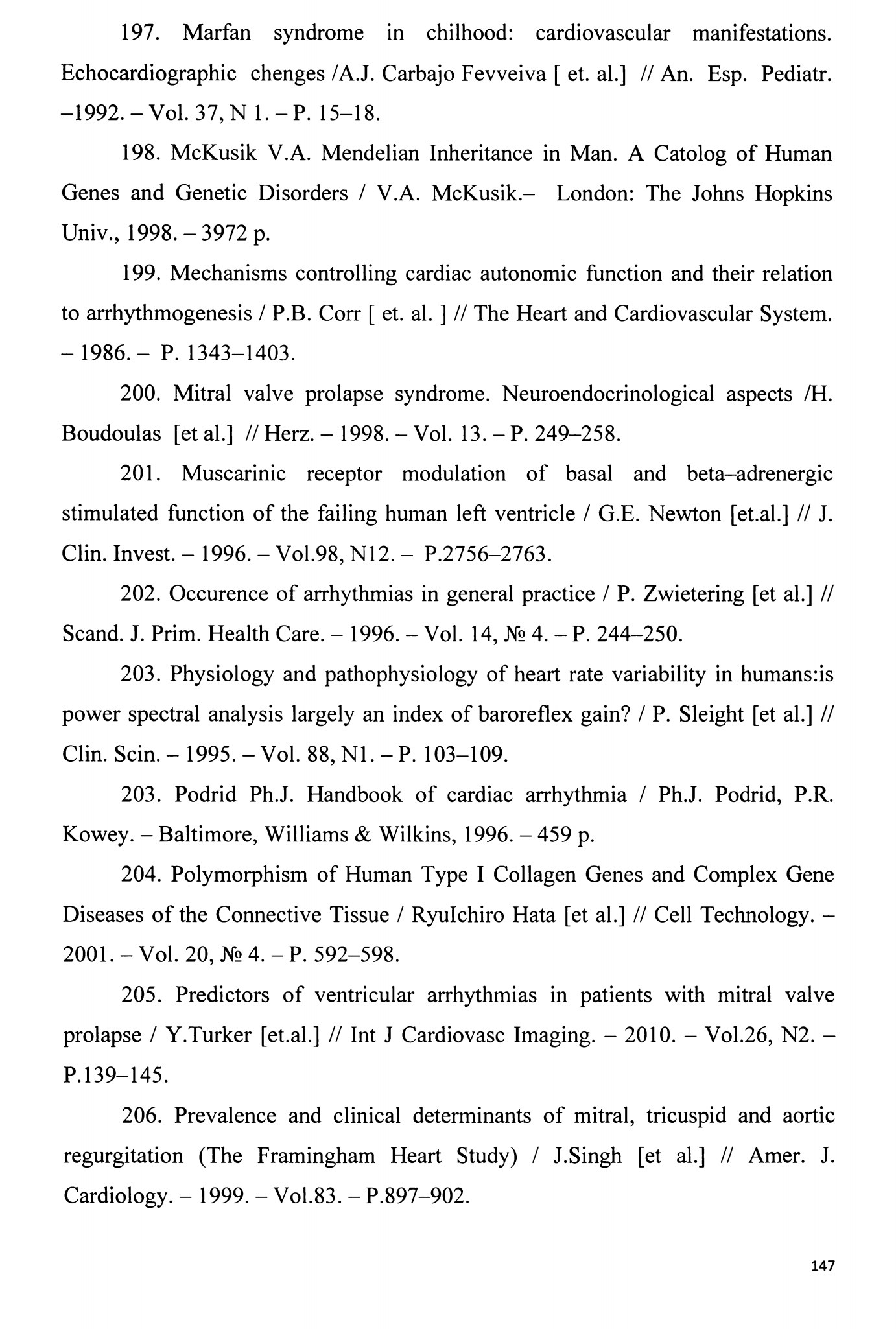 197. Marfan syndrome in chilhood: cardiovascular manifestations. Echocardiographic chenges /A.J. Carbajo Fevveiva [ et. al.] // An. Esp. Pediatr. –1992. – Vol. 37, N 1. – P. 15–18.

198. McKusik V.A. Mendelian Inheritance in Man. A Catolog of Human Genes and Genetic Disorders / V.A. McKusik.– London: The Johns Hopkins Univ., 1998. – 3972 p.

199. Mechanisms controlling cardiac autonomic function and their relation to arrhythmogenesis / P.B. Corr [ et. al. ] // The Heart and Cardiovascular System. – 1986. – P. 1343–1403.

200. Mitral valve prolapse syndrome. Neuroendocrinological aspects /H. Boudoulas [et al.] // Herz. – 1998. – Vol. 13. – P. 249–258.

201. Muscarinic receptor modulation of basal and beta–adrenergic stimulated function of the failing human left ventricle / G.E. Newton [et.al.] // J. Clin. Invest. – 1996. – Vol.98, N12. – P.2756–2763.

202. Occurence of arrhythmias in general practice / P. Zwietering [et al.] // Scand. J. Prim. Health Care. – 1996. – Vol. 14, № 4. – P. 244–250.

203. Physiology and pathophysiology of heart rate variability in humans:is power spectral analysis largely an index of baroreflex gain? / P. Sleight [et al.] // Clin. Scin. – 1995. – Vol. 88, N1. – P. 103–109.

203. Podrid Ph.J. Handbook of cardiac arrhythmia / Ph.J. Podrid, P.R. Kowey. – Baltimore, Williams & Wilkins, 1996. – 459 p.

204. Polymorphism of Human Type I Collagen Genes and Complex Gene Diseases of the Connective Tissue / RyuIchiro Hata [et al.] // Cell Technology. – 2001. – Vol. 20, № 4. – P. 592–598.

205. Predictors of ventricular arrhythmias in patients with mitral valve prolapse / Y.Turker [et.al.] // Int J Cardiovasc Imaging. – 2010. – Vol.26, N2. – P.139–145.

206. Prevalence and clinical determinants of mitral, tricuspid and aortic regurgitation (The Framingham Heart Study) / J.Singh [et al.] // Amer. J. Cardiology. – 1999. – Vol.83. – P.897–902.

147